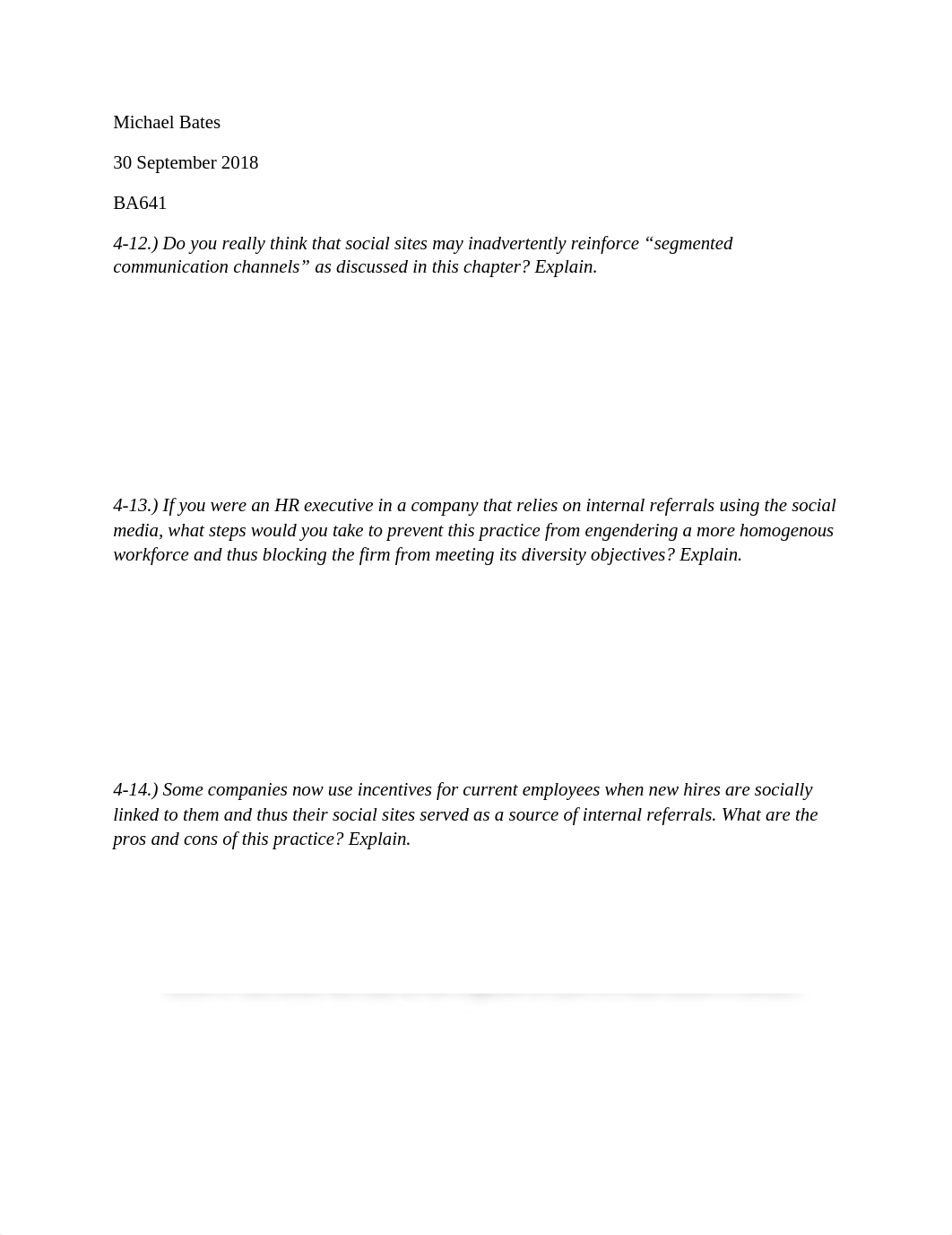 Michael Bates

30 September 2018

BA641

4-12.) Do you really think that social sites may inadvertently reinforce “segmented communication channels” as discussed in this chapter? Explain.

4-13.) If you were an HR executive in a company that relies on internal referrals using the social media, what steps would you take to prevent this practice from engendering a more homogenous workforce and thus blocking the firm from meeting its diversity objectives? Explain.

4-14.) Some companies now use incentives for current employees when new hires are socially linked to them and thus their social sites served as a source of internal referrals. What are the pros and cons of this practice? Explain.